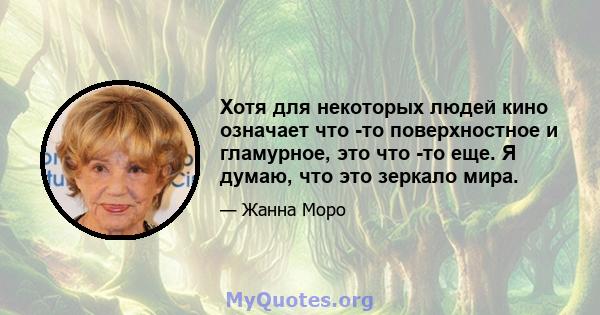 Хотя для некоторых людей кино означает что -то поверхностное и гламурное, это что -то еще. Я думаю, что это зеркало мира.

— Жанна Моро

MyQuotes.org